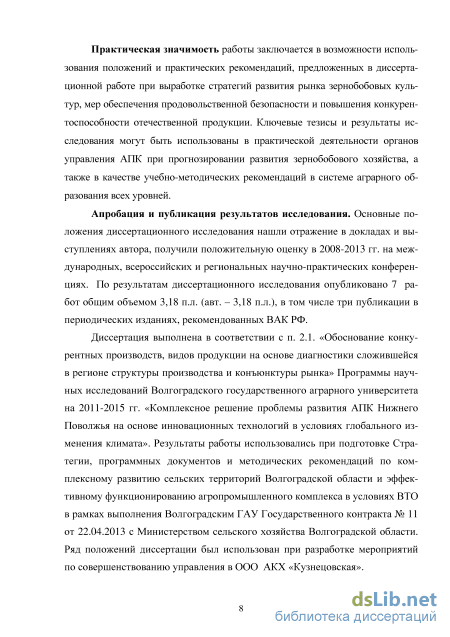 **Практическая значимость** работы заключается в возможности использования положений и практических рекомендаций, предложенных в диссертационной работе при выработке стратегий развития рынка зернобобовых культур, мер обеспечения продовольственной безопасности и повышения конкурентоспособности отечественной продукции. Ключевые тезисы и результаты исследования могут быть использованы в практической деятельности органов управления АПК при прогнозировании развития зернобобового хозяйства, а также в качестве учебно-методических рекомендаций в системе аграрного образования всех уровней.

**Апробация и публикация результатов исследования.** Основные положения диссертационного исследования нашли отражение в докладах и выступлениях автора, получили положительную оценку в 2008-2013 гг. на международных, всероссийских и региональных научно-практических конференциях. По результатам диссертационного исследования опубликовано 7 работ общим объемом 3,18 п.л. (авт. – 3,18 п.л.), в том числе три публикации в периодических изданиях, рекомендованных ВАК РФ.

Диссертация выполнена в соответствии с п. 2.1. «Обоснование конкурентных производств, видов продукции на основе диагностики сложившейся в регионе структуры производства и конъюнктуры рынка» Программы научных исследований Волгоградского государственного аграрного университета на 2011-2015 гг. «Комплексное решение проблемы развития АПК Нижнего Поволжья на основе инновационных технологий в условиях глобального изменения климата». Результаты работы использовались при подготовке Стратегии, программных документов и методических рекомендаций по комплексному развитию сельских территорий Волгоградской области и эффективному функционированию агропромышленного комплекса в условиях ВТО в рамках выполнения Волгоградским ГАУ Государственного контракта № 11 от 22.04.2013 с Министерством сельского хозяйства Волгоградской области. Ряд положений диссертации был использован при разработке мероприятий по совершенствованию управления в ООО АКХ «Кузнецовская».

8

dsLib.net
библиотека диссертаций